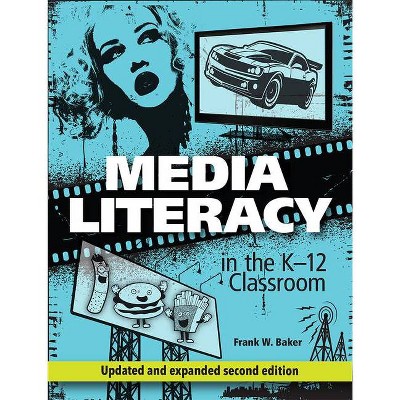 MEDIA LITERACY

in the K–12 Classroom

Frank W. Baker

Updated and expanded second edition